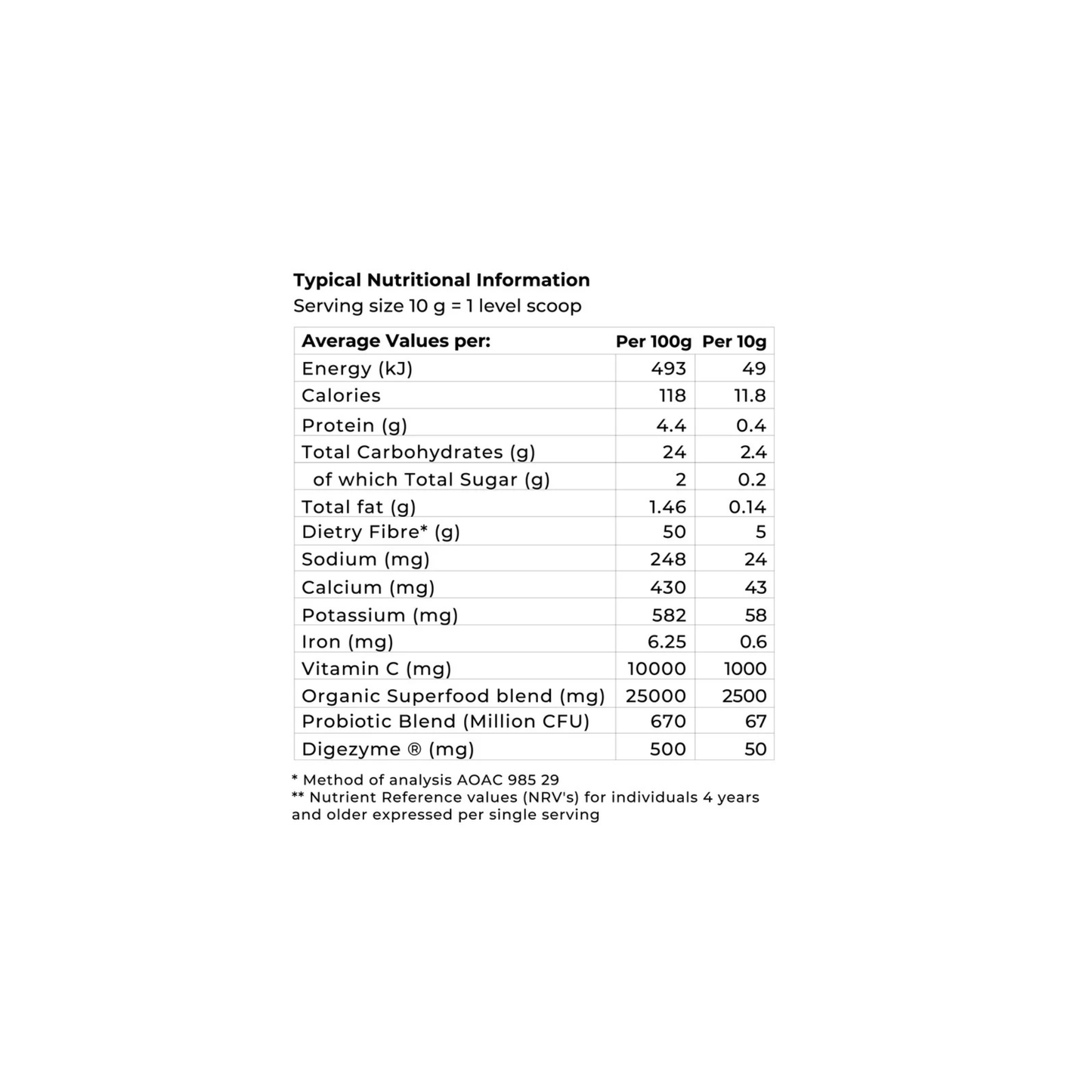 Typical Nutritional Information
Serving size 10 g = 1 level scoop

| Average Values per: | Per 100g | Per 10g |
|---|---|---|
| Energy (kJ) | 493 | 49 |
| Calories | 118 | 11.8 |
| Protein (g) | 4.4 | 0.4 |
| Total Carbohydrates (g) | 24 | 2.4 |
| of which Total Sugar (g) | 2 | 0.2 |
| Total fat (g) | 1.46 | 0.14 |
| Dietry Fibre* (g) | 50 | 5 |
| Sodium (mg) | 248 | 24 |
| Calcium (mg) | 430 | 43 |
| Potassium (mg) | 582 | 58 |
| Iron (mg) | 6.25 | 0.6 |
| Vitamin C (mg) | 10000 | 1000 |
| Organic Superfood blend (mg) | 25000 | 2500 |
| Probiotic Blend (Million CFU) | 670 | 67 |
| Digezyme ® (mg) | 500 | 50 |

* Method of analysis AOAC 985 29
** Nutrient Reference values (NRV's) for individuals 4 years and older expressed per single serving